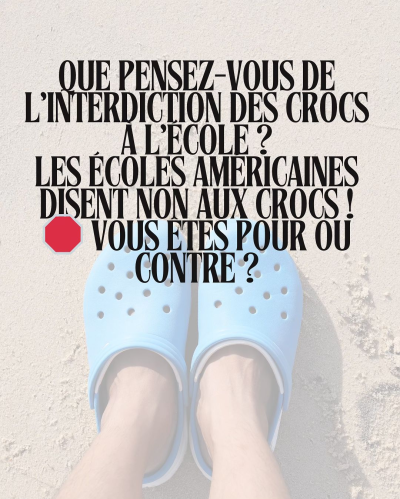 QUE PENSEZ-VOUS DE L'INTERDICTION DES CROCS À L'ÉCOLE ?
LES ÉCOLES AMÉRICAINES DISENT NON AUX CROCS !
🛑 VOUS ÊTES POUR OU CONTRE ?